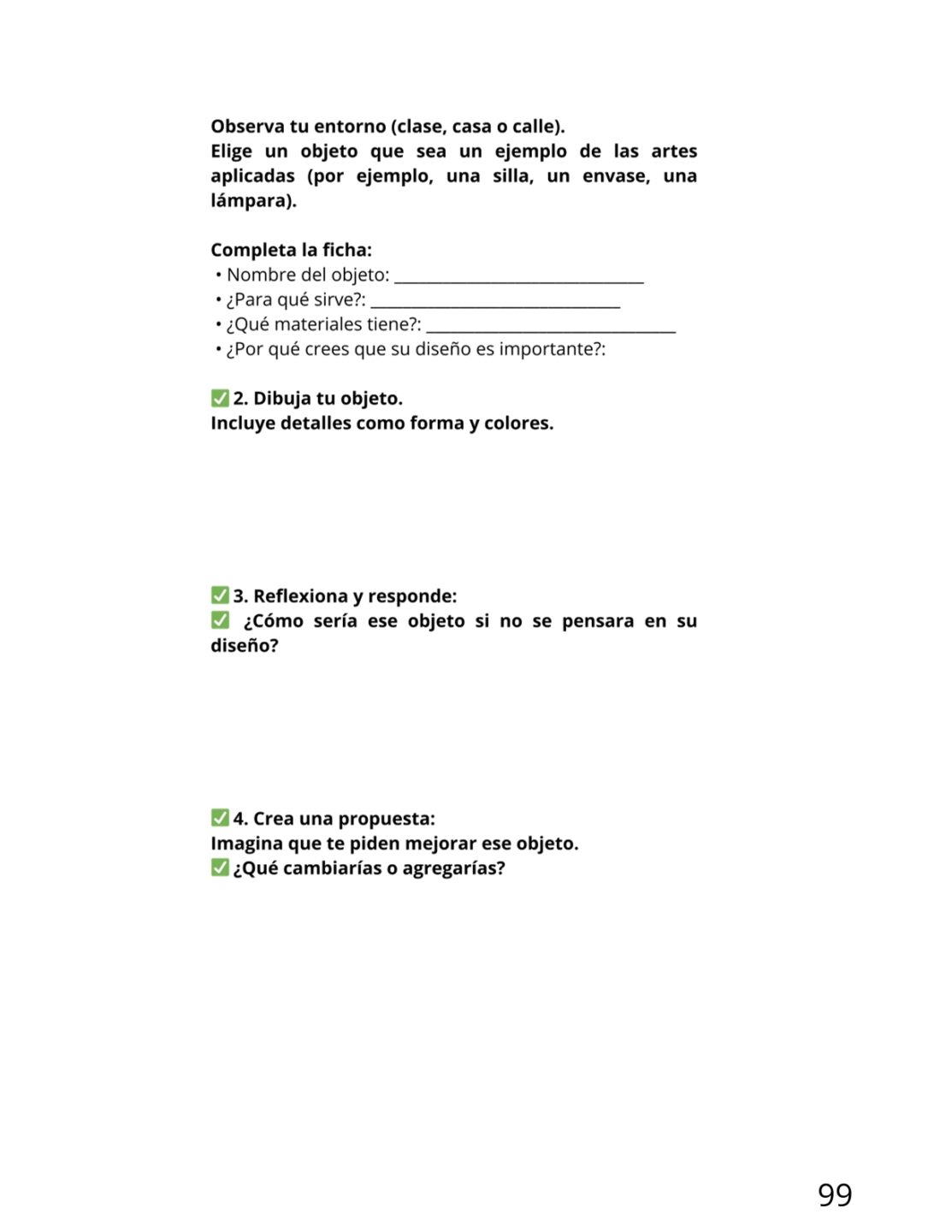 Observa tu entorno (clase, casa o calle).
Elige un objeto que sea un ejemplo de las artes aplicadas (por ejemplo, una silla, un envase, una lámpara).

Completa la ficha:
• Nombre del objeto: ______________________________
• ¿Para qué sirve?: ______________________________
• ¿Qué materiales tiene?: ______________________________
• ¿Por qué crees que su diseño es importante?:

✅ 2. Dibuja tu objeto.
Incluye detalles como forma y colores.

✅ 3. Reflexiona y responde:
✅ ¿Cómo sería ese objeto si no se pensara en su diseño?

✅ 4. Crea una propuesta:
Imagina que te piden mejorar ese objeto.
✅ ¿Qué cambiarías o agregarías?

99